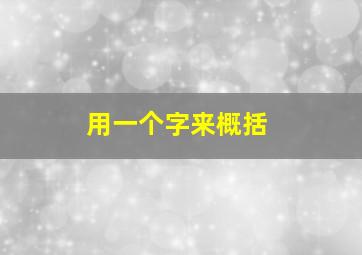 用一个字来概括